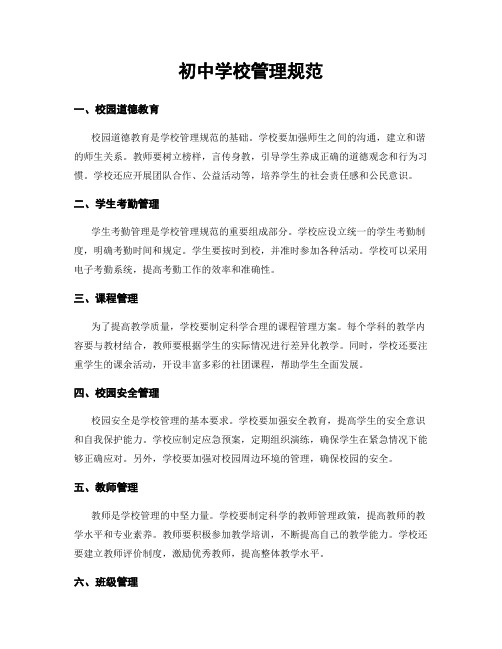 初中学校管理规范

一、校园道德教育

校园道德教育是学校管理规范的基础。学校要加强师生之间的沟通，建立和谐的师生关系。教师要树立榜样，言传身教，引导学生养成正确的道德观念和行为习惯。学校还应开展团队合作、公益活动等，培养学生的社会责任感和公民意识。

二、学生考勤管理

学生考勤管理是学校管理规范的重要组成部分。学校应设立统一的学生考勤制度，明确考勤时间和规定。学生要按时到校，并准时参加各种活动。学校可以采用电子考勤系统，提高考勤工作的效率和准确性。

三、课程管理

为了提高教学质量，学校要制定科学合理的课程管理方案。每个学科的教学内容要与教材结合，教师要根据学生的实际情况进行差异化教学。同时，学校还要注重学生的课余活动，开设丰富多彩的社团课程，帮助学生全面发展。

四、校园安全管理

校园安全是学校管理的基本要求。学校要加强安全教育，提高学生的安全意识和自我保护能力。学校应制定应急预案，定期组织演练，确保学生在紧急情况下能够正确应对。另外，学校要加强对校园周边环境的管理，确保校园的安全。

五、教师管理

教师是学校管理的中坚力量。学校要制定科学的教师管理政策，提高教师的教学水平和专业素养。教师要积极参加教学培训，不断提高自己的教学能力。学校还要建立教师评价制度，激励优秀教师，提高整体教学水平。

六、班级管理